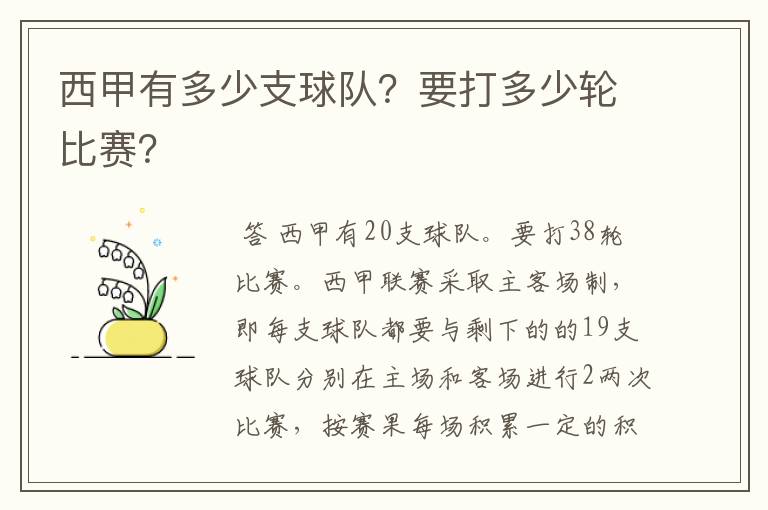 西甲有多少支球队？要打多少轮比赛？

答 西甲有20支球队。要打38轮比赛。西甲联赛采取主客场制，即每支球队都要与剩下的的19支球队分别在主场和客场进行2两次比赛，按赛果每场积累一定的积